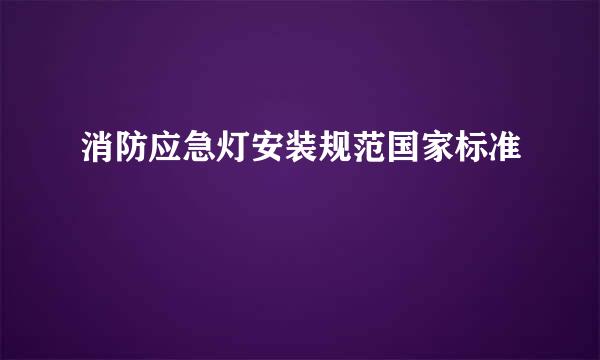 消防应急灯安装规范国家标准